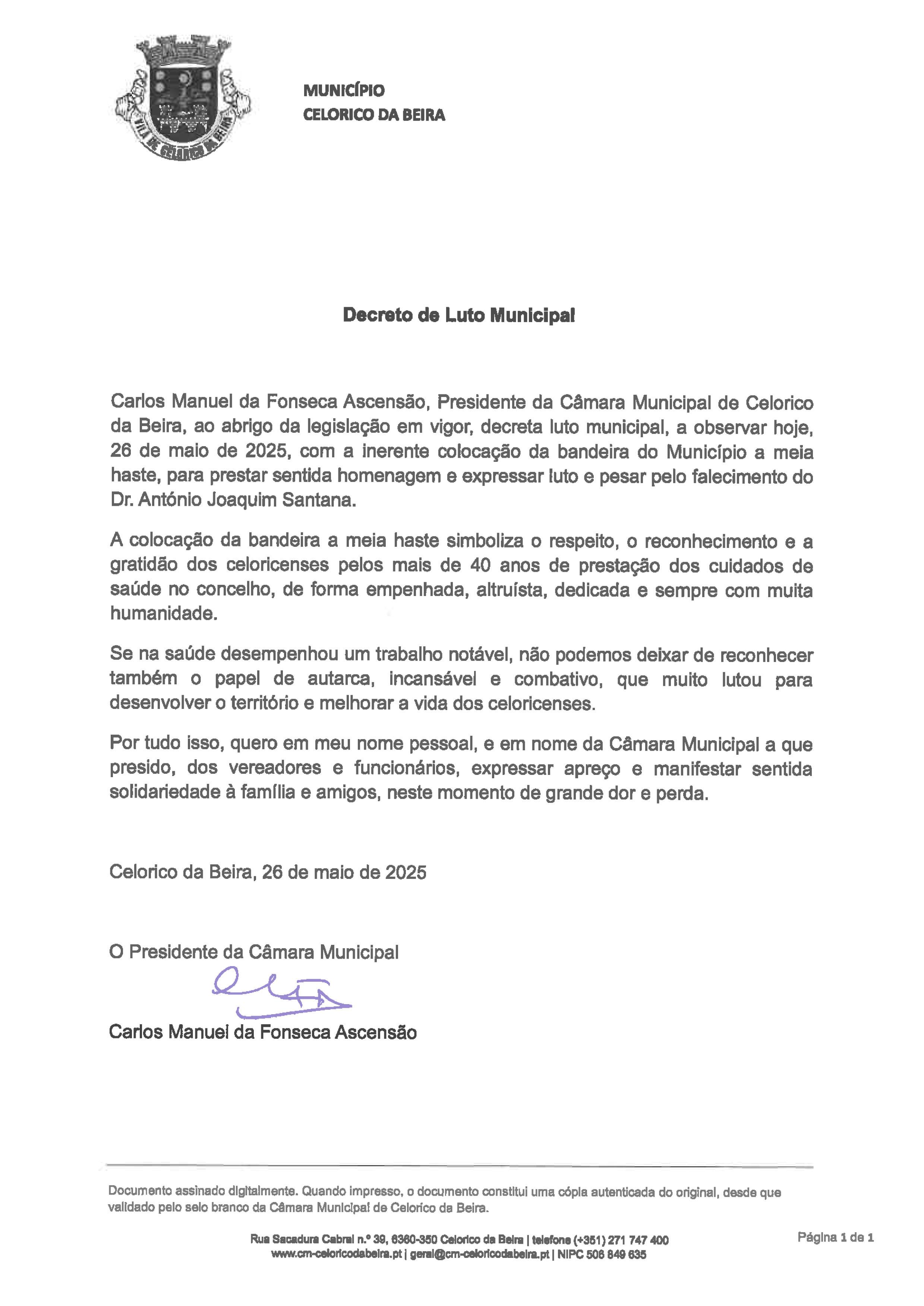 VILA DE CELORICO DA BEIRA

MUNICÍPIO
CELORICO DA BEIRA

Decreto de Luto Municipal

Carlos Manuel da Fonseca Ascensão, Presidente da Câmara Municipal de Celorico da Beira, ao abrigo da legislação em vigor, decreta luto municipal, a observar hoje, 26 de maio de 2025, com a inerente colocação da bandeira do Município a meia haste, para prestar sentida homenagem e expressar luto e pesar pelo falecimento do Dr. António Joaquim Santana.

A colocação da bandeira a meia haste simboliza o respeito, o reconhecimento e a gratidão dos celoricenses pelos mais de 40 anos de prestação dos cuidados de saúde no concelho, de forma empenhada, altruísta, dedicada e sempre com muita humanidade.

Se na saúde desempenhou um trabalho notável, não podemos deixar de reconhecer também o papel de autarca, incansável e combativo, que muito lutou para desenvolver o território e melhorar a vida dos celoricenses.

Por tudo isso, quero em meu nome pessoal, e em nome da Câmara Municipal a que presido, dos vereadores e funcionários, expressar apreço e manifestar sentida solidariedade à família e amigos, neste momento de grande dor e perda.

Celorico da Beira, 26 de maio de 2025

O Presidente da Câmara Municipal

Carlos Manuel da Fonseca Ascensão

Documento assinado digitalmente. Quando impresso, o documento constitui uma cópia autenticada do original, desde que validado pelo selo branco da Câmara Municipal de Celorico da Beira.

Rua Sacadura Cabral n.º 39, 6360-350 Celorico da Beira | telefone (+351) 271 747 400
www.cm-celoricodabeira.pt | geral@cm-celoricodabeira.pt | NIPC 506 849 635

Página 1 de 1